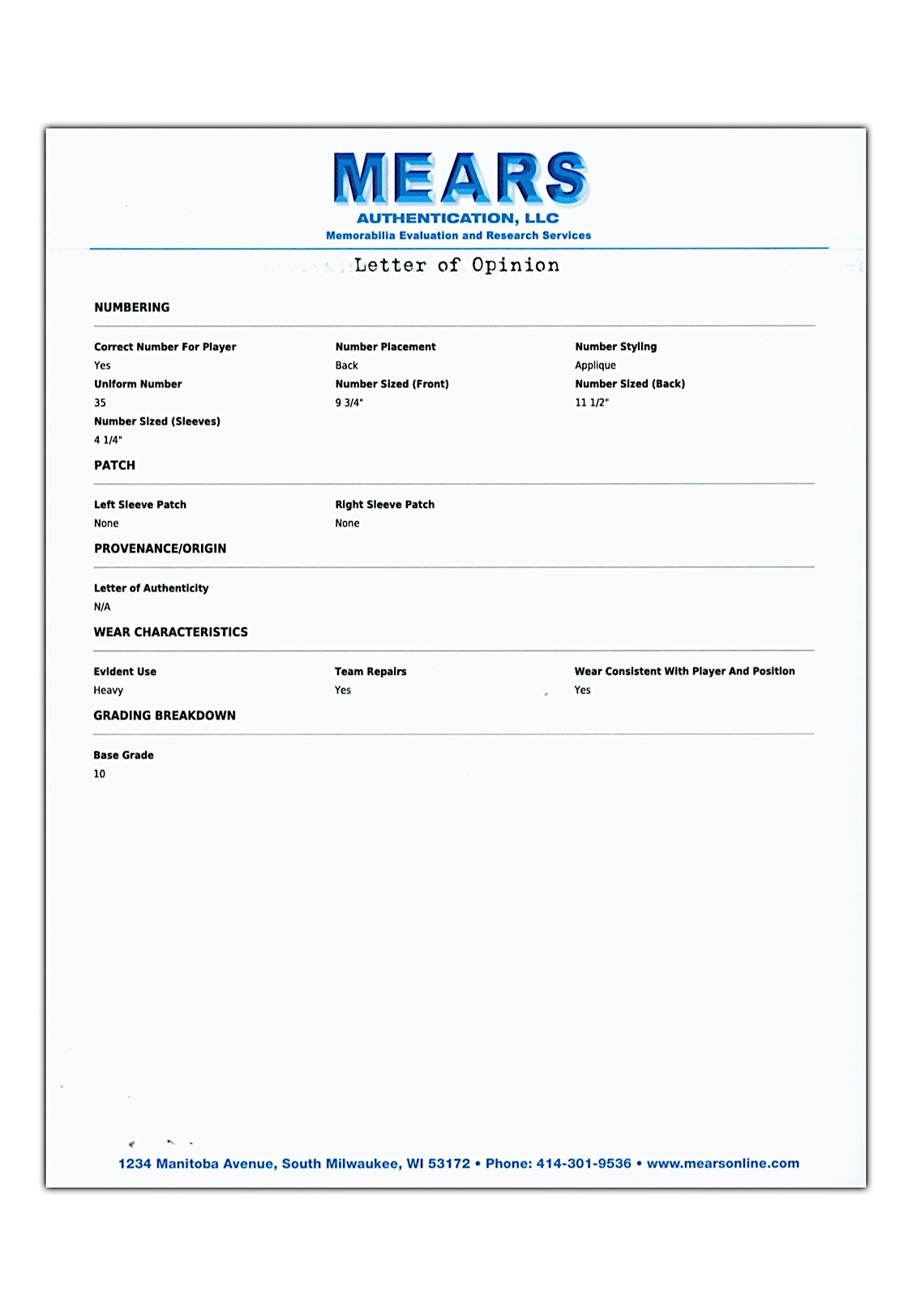 MEARS
AUTHENTICATION, LLC
Memorabilia Evaluation and Research Services

Letter of Opinion

NUMBERING

Correct Number For Player
Yes
Uniform Number
35
Number Sized (Sleeves)
4 1/4"

Number Placement
Back
Number Sized (Front)
9 3/4"

Number Styling
Applique
Number Sized (Back)
11 1/2"

PATCH

Left Sleeve Patch
None

Right Sleeve Patch
None

PROVENANCE/ORIGIN

Letter of Authenticity
N/A

WEAR CHARACTERISTICS

Evident Use
Heavy

Team Repairs
Yes

Wear Consistent With Player And Position
Yes

GRADING BREAKDOWN

Base Grade
10

1234 Manitoba Avenue, South Milwaukee, WI 53172 • Phone: 414-301-9536 • www.mearsonline.com